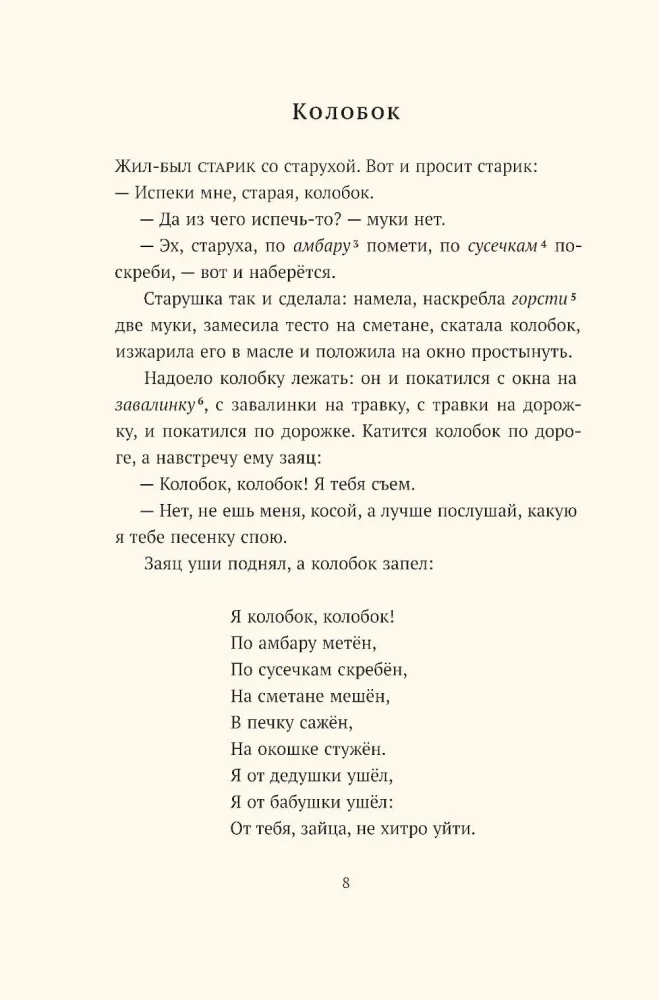 Колобок

Жил-был старик со старухой. Вот и просит старик:
— Испеки мне, старая, колобок.

— Да из чего испечь-то? — муки нет.

— Эх, старуха, по амбару$^{3}$ помети, по сусечкам$^{4}$ поскреби, — вот и наберётся.

Старушка так и сделала: намела, наскребла горсти$^{5}$ две муки, замесила тесто на сметане, скатала колобок, изжарила его в масле и положила на окно простынуть.

Надоело колобку лежать: он и покатился с окна на завалинку$^{6}$, с завалинки на травку, с травки на дорожку, и покатился по дорожке. Катится колобок по дороге, а навстречу ему заяц:

— Колобок, колобок! Я тебя съем.

— Нет, не ешь меня, косой, а лучше послушай, какую я тебе песенку спою.

Заяц уши поднял, а колобок запел:

Я колобок, колобок!
По амбару метён,
По сусечкам скребён,
На сметане мешён,
В печку сажён,
На окошке стужён.
Я от дедушки ушёл,
Я от бабушки ушёл:
От тебя, зайца, не хитро уйти.

8